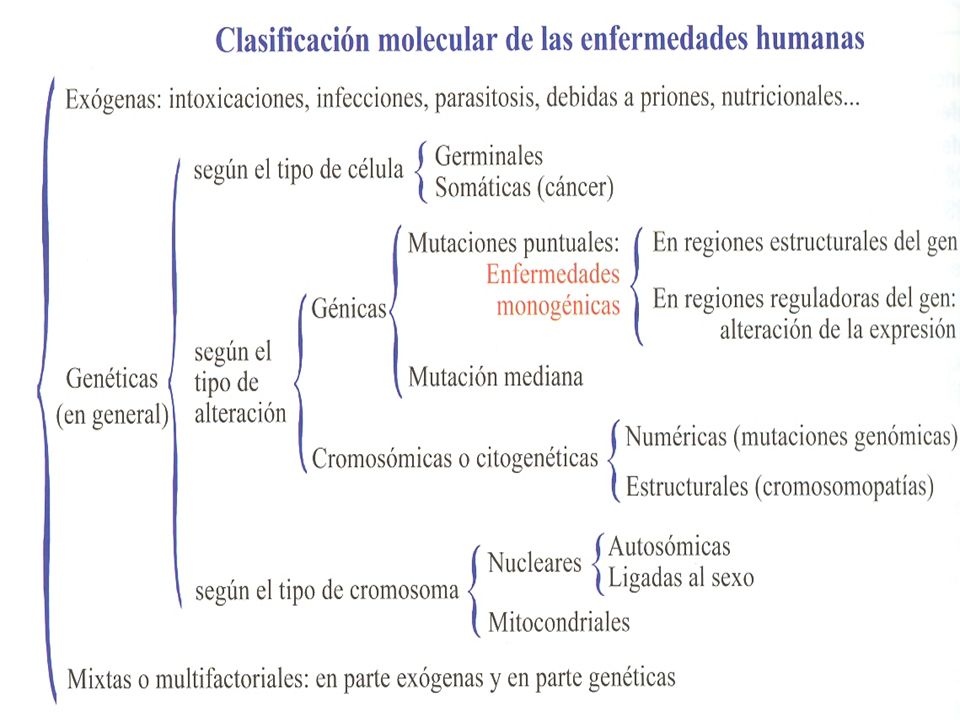 Clasificación molecular de las enfermedades humanas

Exógenas: intoxicaciones, infecciones, parasitosis, debidas a priones, nutricionales...

Genéticas (en general)

según el tipo de célula
Germinales
Somáticas (cáncer)

según el tipo de alteración

Génicas

Mutaciones puntuales: Enfermedades monogénicas
En regiones estructurales del gen
En regiones reguladoras del gen: alteración de la expresión

Mutación mediana

Cromosómicas o citogenéticas
Numéricas (mutaciones genómicas)
Estructurales (cromosomopatías)

según el tipo de cromosoma

Nucleares
Autosómicas
Ligadas al sexo

Mitocondriales

Mixtas o multifactoriales: en parte exógenas y en parte genéticas